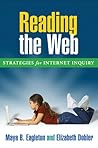 Reading the Web

STRATEGIES for INTERNET INQUIRY

Maya B. Eagleton and Elizabeth Dobler